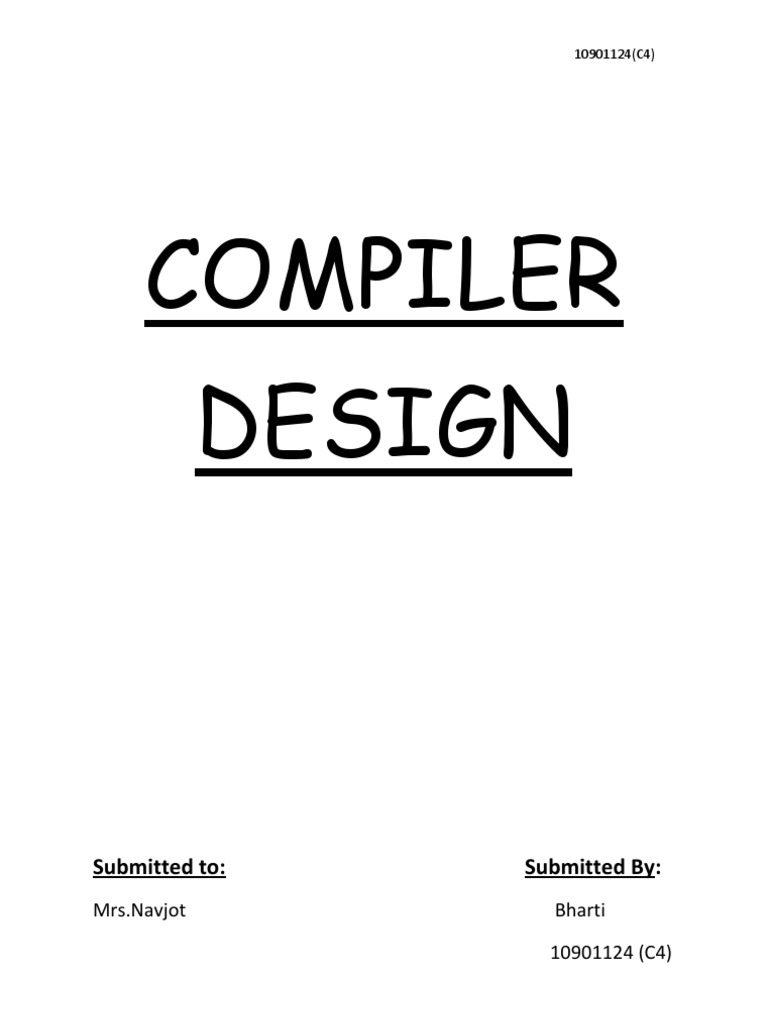 10901124(C4)

COMPILER DESIGN

Submitted to:

Mrs.Navjot

Submitted By:

Bharti

10901124 (C4)